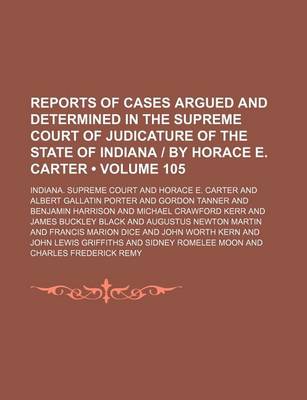 REPORTS OF CASES ARGUED AND DETERMINED IN THE SUPREME COURT OF JUDICATURE OF THE STATE OF INDIANA / BY HORACE E. CARTER • VOLUME 105

INDIANA. SUPREME COURT AND HORACE E. CARTER AND ALBERT GALLATIN PORTER AND GORDON TANNER AND BENJAMIN HARRISON AND MICHAEL CRAWFORD KERR AND JAMES BUCKLEY BLACK AND AUGUSTUS NEWTON MARTIN AND FRANCIS MARION DICE AND JOHN WORTH KERN AND JOHN LEWIS GRIFFITHS AND SIDNEY ROMELEE MOON AND CHARLES FREDERICK REMY